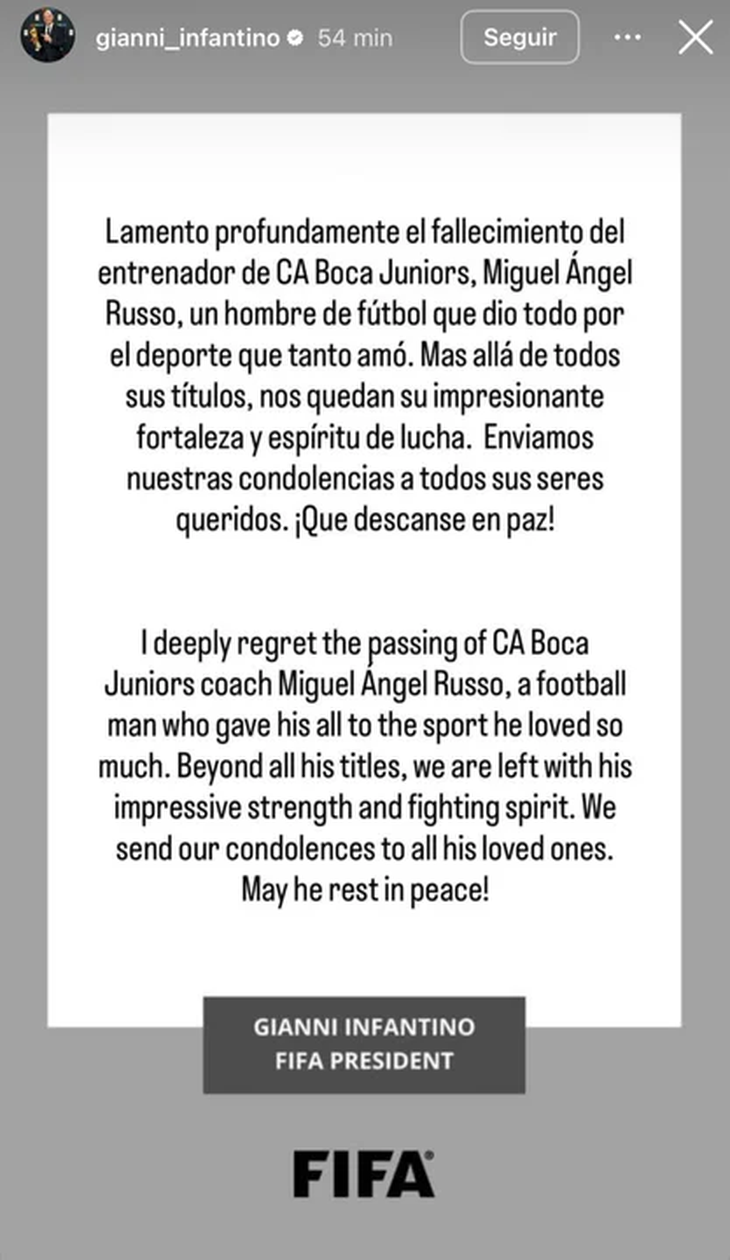 gianni_infantino 54 min
Seguir

Lamento profundamente el fallecimiento del entrenador de CA Boca Juniors, Miguel Ángel Russo, un hombre de fútbol que dio todo por el deporte que tanto amó. Mas allá de todos sus títulos, nos quedan su impresionante fortaleza y espíritu de lucha. Enviamos nuestras condolencias a todos sus seres queridos. ¡Que descanse en paz!

I deeply regret the passing of CA Boca Juniors coach Miguel Ángel Russo, a football man who gave his all to the sport he loved so much. Beyond all his titles, we are left with his impressive strength and fighting spirit. We send our condolences to all his loved ones. May he rest in peace!

GIANNI INFANTINO
FIFA PRESIDENT

FIFA